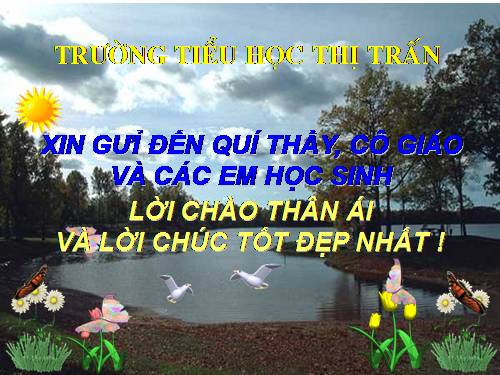 TRƯỜNG TIỂU HỌC THỊ TRẤN

XIN GỬI ĐẾN QUÍ THẦY, CÔ GIÁO VÀ CÁC EM HỌC SINH

LỜI CHÀO THÂN ÁI VÀ LỜI CHÚC TỐT ĐẸP NHẤT !